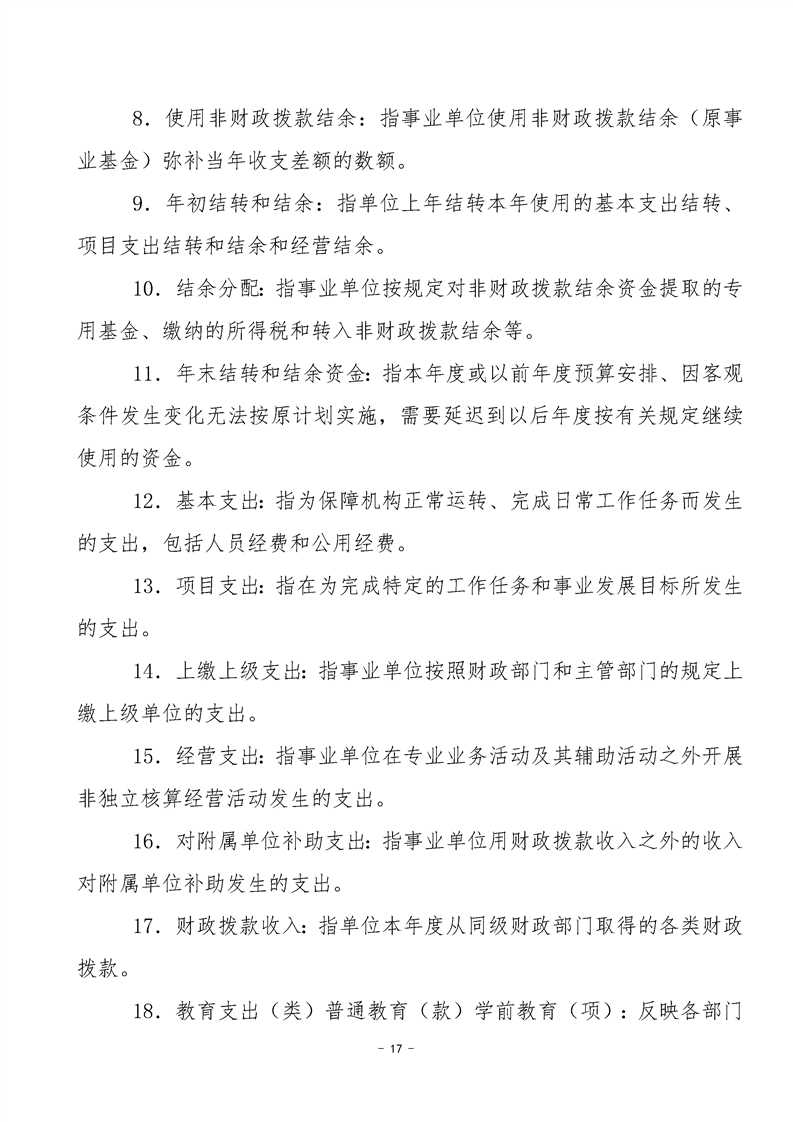 8．使用非财政拨款结余：指事业单位使用非财政拨款结余（原事业基金）弥补当年收支差额的数额。

9．年初结转和结余：指单位上年结转本年使用的基本支出结转、项目支出结转和结余和经营结余。

10．结余分配：指事业单位按规定对非财政拨款结余资金提取的专用基金、缴纳的所得税和转入非财政拨款结余等。

11．年末结转和结余资金：指本年度或以前年度预算安排、因客观条件发生变化无法按原计划实施，需要延迟到以后年度按有关规定继续使用的资金。

12．基本支出：指为保障机构正常运转、完成日常工作任务而发生的支出，包括人员经费和公用经费。

13．项目支出：指在为完成特定的工作任务和事业发展目标所发生的支出。

14．上缴上级支出：指事业单位按照财政部门和主管部门的规定上缴上级单位的支出。

15．经营支出：指事业单位在专业业务活动及其辅助活动之外开展非独立核算经营活动发生的支出。

16．对附属单位补助支出：指事业单位用财政拨款收入之外的收入对附属单位补助发生的支出。

17．财政拨款收入：指单位本年度从同级财政部门取得的各类财政拨款。

18．教育支出（类）普通教育（款）学前教育（项）：反映各部门

- 17 -